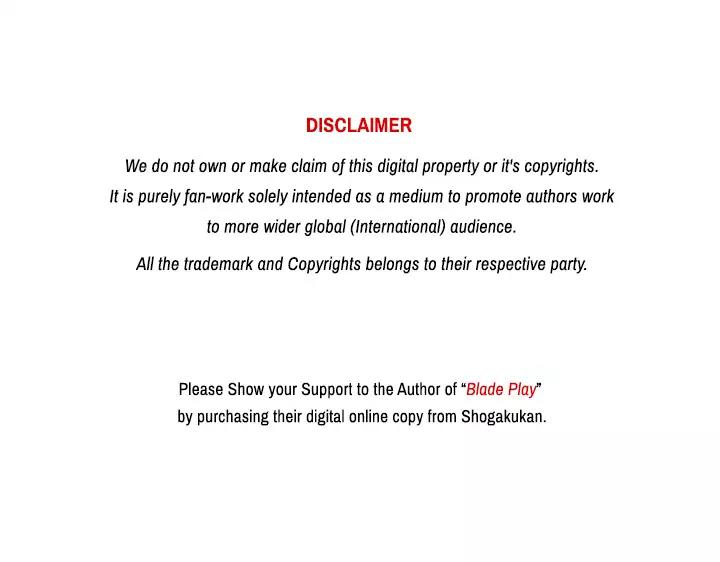 DISCLAIMER

We do not own or make claim of this digital property or it's copyrights. It is purely fan-work solely intended as a medium to promote authors work to more wider global (International) audience.

All the trademark and Copyrights belongs to their respective party.

Please Show your Support to the Author of "Blade Play" by purchasing their digital online copy from Shogakukan.